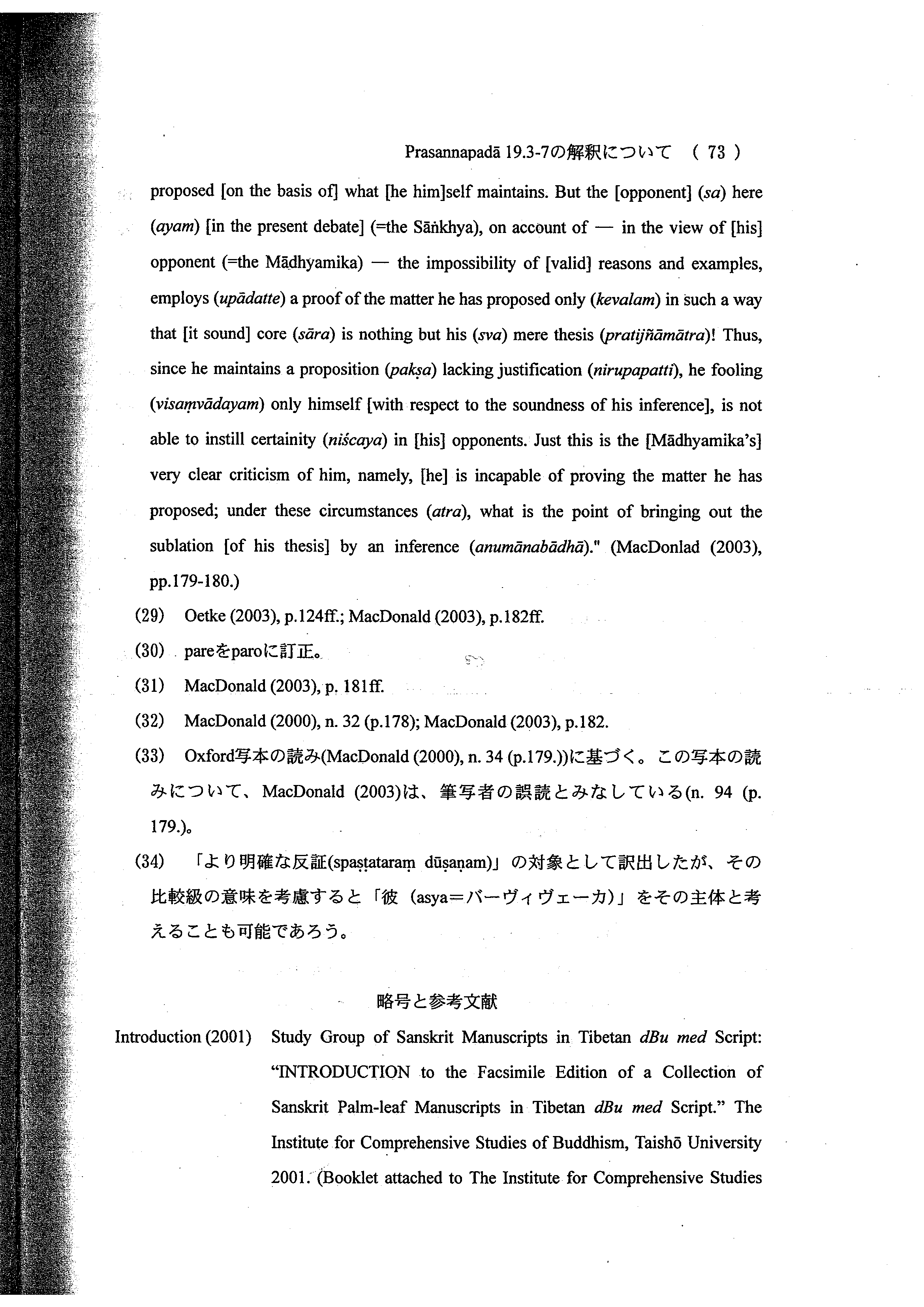 Prasannapadā 19.3-7の解釈について　( 73 )

proposed [on the basis of] what [he him]self maintains. But the [opponent] (sa) here (ayam) [in the present debate] (=the Sāṅkhya), on account of — in the view of [his] opponent (=the Mādhyamika) — the impossibility of [valid] reasons and examples, employs (upādatte) a proof of the matter he has proposed only (kevalam) in such a way that [it sound] core (sāra) is nothing but his (sva) mere thesis (pratijñāmātra)! Thus, since he maintains a proposition (pakṣa) lacking justification (nirupapatti), he fooling (visaṃvādayam) only himself [with respect to the soundness of his inference], is not able to instill certainity (niścaya) in [his] opponents. Just this is the [Mādhyamika's] very clear criticism of him, namely, [he] is incapable of proving the matter he has proposed; under these circumstances (atra), what is the point of bringing out the sublation [of his thesis] by an inference (anumānabādhā)." (MacDonlad (2003), pp.179-180.)

(29)　Oetke (2003), p.124ff.; MacDonald (2003), p.182ff.

(30)　pareをparoに訂正。

(31)　MacDonald (2003), p. 181ff.

(32)　MacDonald (2000), n. 32 (p.178); MacDonald (2003), p.182.

(33)　Oxford写本の読み(MacDonald (2000), n. 34 (p.179.))に基づく。この写本の読みについて、MacDonald (2003)は、筆写者の誤読とみなしている(n. 94 (p. 179.)。

(34)　「より明確な反証(spaṣṭataraṃ dūṣaṇam)」の対象として訳出したが、その比較級の意味を考慮すると「彼（asya＝バーヴィヴェーカ）」をその主体と考えることも可能であろう。

略号と参考文献

Introduction (2001)　Study Group of Sanskrit Manuscripts in Tibetan dBu med Script: "INTRODUCTION to the Facsimile Edition of a Collection of Sanskrit Palm-leaf Manuscripts in Tibetan dBu med Script." The Institute for Comprehensive Studies of Buddhism, Taishō University 2001. (Booklet attached to The Institute for Comprehensive Studies